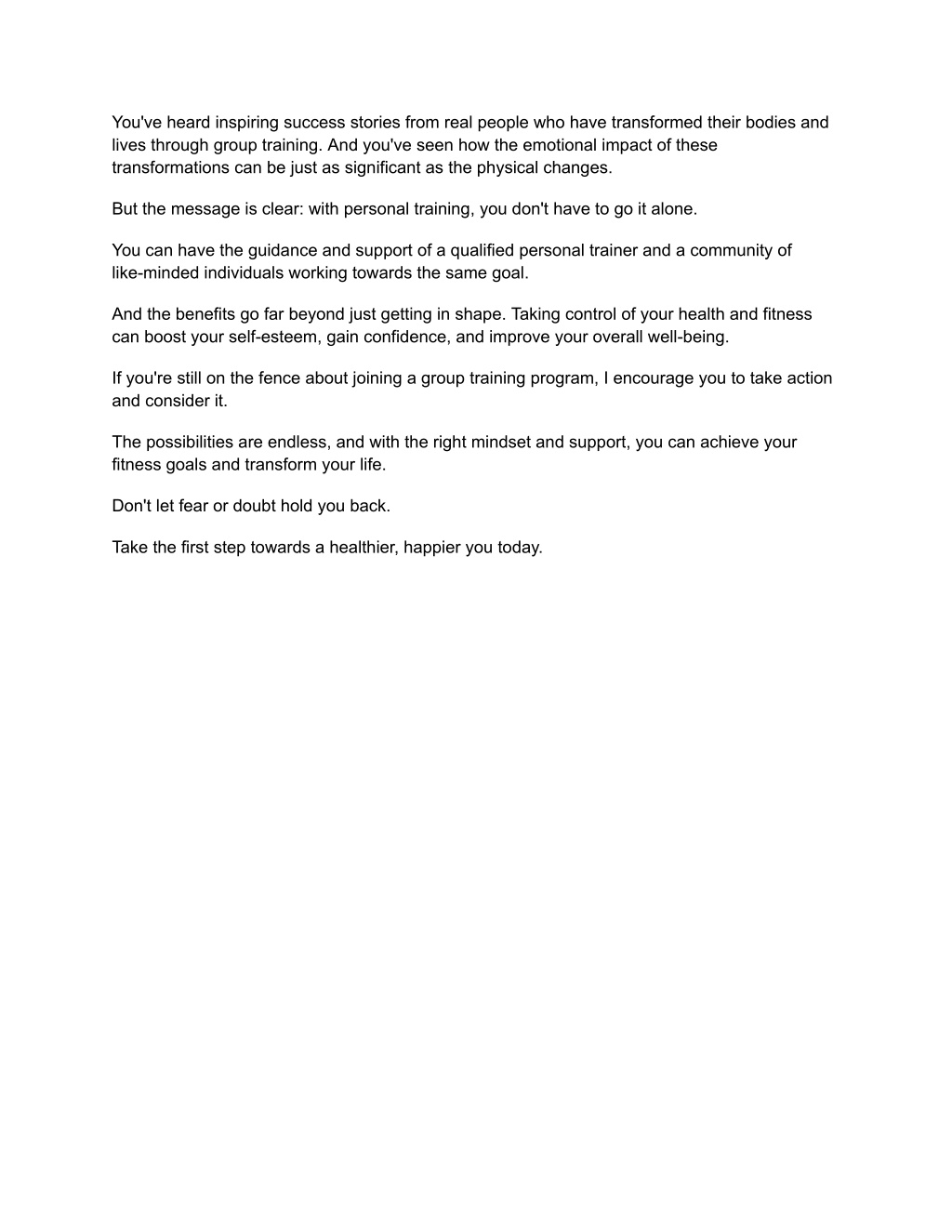 You've heard inspiring success stories from real people who have transformed their bodies and lives through group training. And you've seen how the emotional impact of these transformations can be just as significant as the physical changes.

But the message is clear: with personal training, you don't have to go it alone.

You can have the guidance and support of a qualified personal trainer and a community of like-minded individuals working towards the same goal.

And the benefits go far beyond just getting in shape. Taking control of your health and fitness can boost your self-esteem, gain confidence, and improve your overall well-being.

If you're still on the fence about joining a group training program, I encourage you to take action and consider it.

The possibilities are endless, and with the right mindset and support, you can achieve your fitness goals and transform your life.

Don't let fear or doubt hold you back.

Take the first step towards a healthier, happier you today.